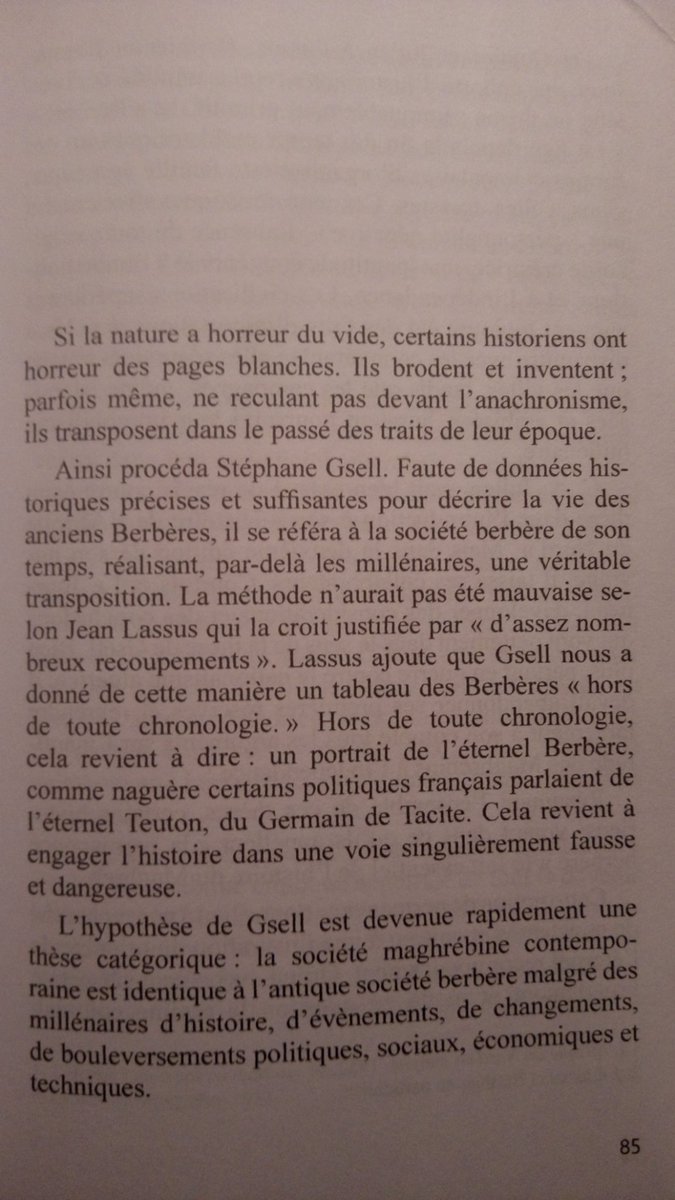 Si la nature a horreur du vide, certains historiens ont horreur des pages blanches. Ils brodent et inventent ; parfois même, ne reculant pas devant l'anachronisme, ils transposent dans le passé des traits de leur époque.

Ainsi procéda Stéphane Gsell. Faute de données historiques précises et suffisantes pour décrire la vie des anciens Berbères, il se référa à la société berbère de son temps, réalisant, par-delà les millénaires, une véritable transposition. La méthode n'aurait pas été mauvaise selon Jean Lassus qui la croit justifiée par « d'assez nombreux recoupements ». Lassus ajoute que Gsell nous a donné de cette manière un tableau des Berbères « hors de toute chronologie. » Hors de toute chronologie, cela revient à dire : un portrait de l'éternel Berbère, comme naguère certains politiques français parlaient de l'éternel Teuton, du Germain de Tacite. Cela revient à engager l'histoire dans une voie singulièrement fausse et dangereuse.

L'hypothèse de Gsell est devenue rapidement une thèse catégorique : la société maghrébine contemporaine est identique à l'antique société berbère malgré des millénaires d'histoire, d'évènements, de changements, de bouleversements politiques, sociaux, économiques et techniques.

85